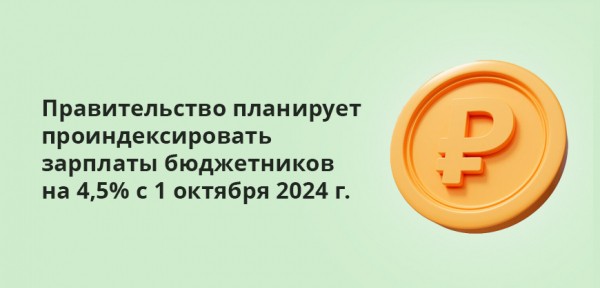 Правительство планирует проиндексировать зарплаты бюджетников на 4,5% с 1 октября 2024 г.

₽